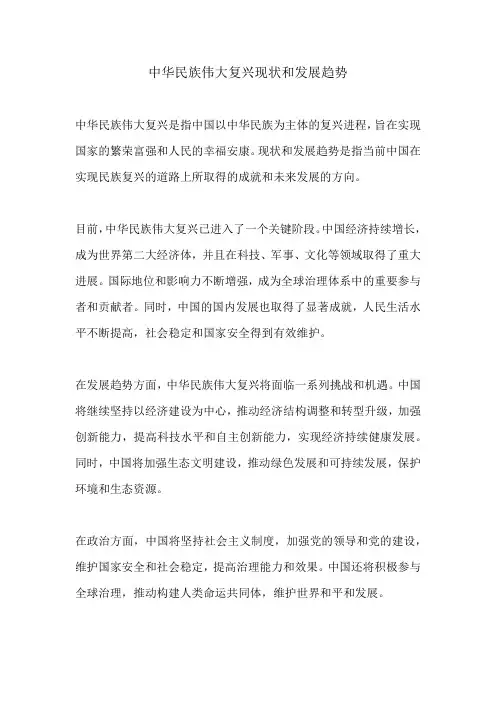 中华民族伟大复兴现状和发展趋势

中华民族伟大复兴是指中国以中华民族为主体的复兴进程，旨在实现国家的繁荣富强和人民的幸福安康。现状和发展趋势是指当前中国在实现民族复兴的道路上所取得的成就和未来发展的方向。

目前，中华民族伟大复兴已进入了一个关键阶段。中国经济持续增长，成为世界第二大经济体，并且在科技、军事、文化等领域取得了重大进展。国际地位和影响力不断增强，成为全球治理体系中的重要参与者和贡献者。同时，中国的国内发展也取得了显著成就，人民生活水平不断提高，社会稳定和国家安全得到有效维护。

在发展趋势方面，中华民族伟大复兴将面临一系列挑战和机遇。中国将继续坚持以经济建设为中心，推动经济结构调整和转型升级，加强创新能力，提高科技水平和自主创新能力，实现经济持续健康发展。同时，中国将加强生态文明建设，推动绿色发展和可持续发展，保护环境和生态资源。

在政治方面，中国将坚持社会主义制度，加强党的领导和党的建设，维护国家安全和社会稳定，提高治理能力和效果。中国还将积极参与全球治理，推动构建人类命运共同体，维护世界和平和发展。